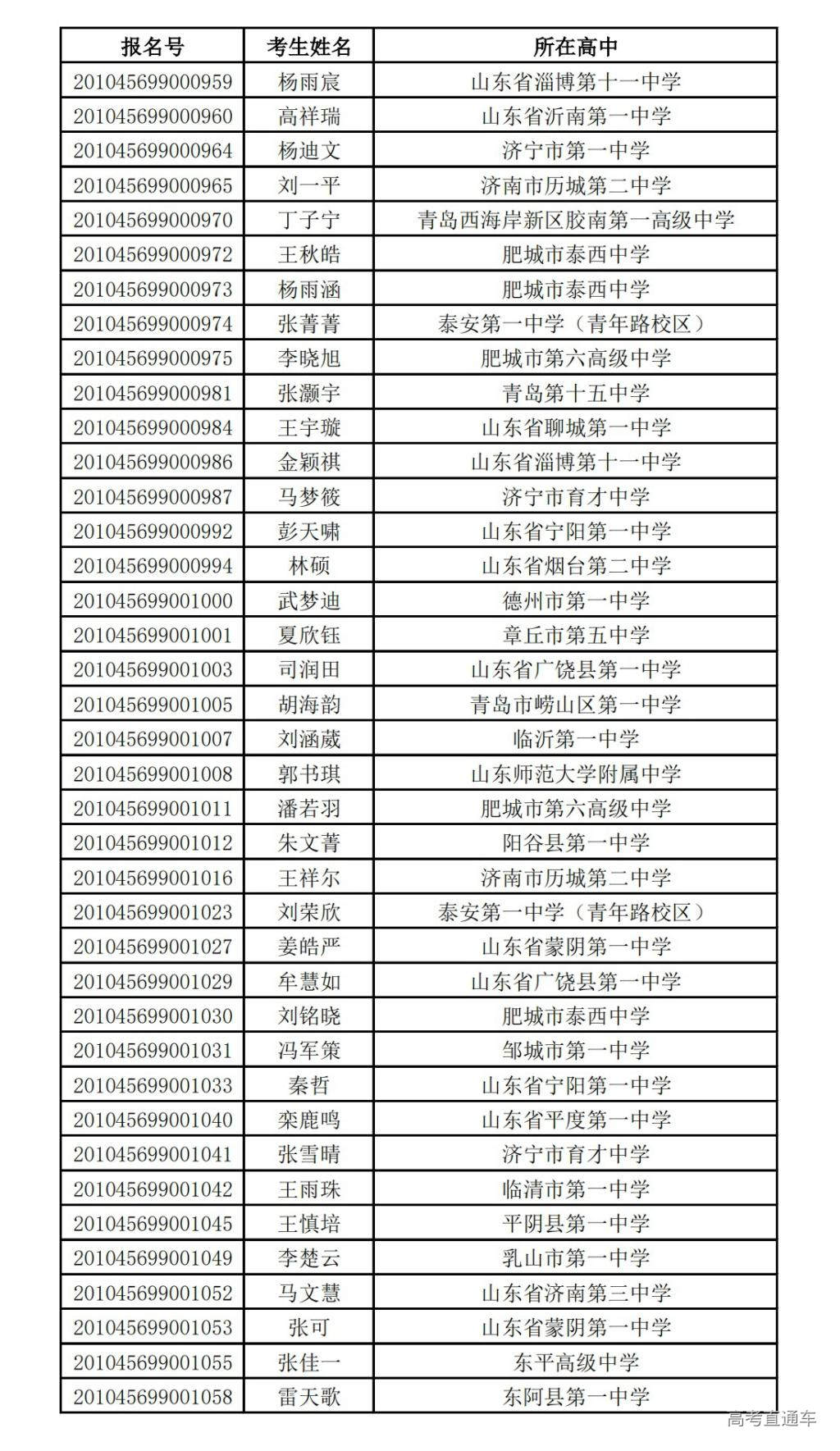 | 报名号 | 考生姓名 | 所在高中 |
|---|---|---|
| 201045699000959 | 杨雨宸 | 山东省淄博第十一中学 |
| 201045699000960 | 高祥瑞 | 山东省沂南第一中学 |
| 201045699000964 | 杨迪文 | 济宁市第一中学 |
| 201045699000965 | 刘一平 | 济南市历城第二中学 |
| 201045699000970 | 丁子宁 | 青岛西海岸新区胶南第一高级中学 |
| 201045699000972 | 王秋皓 | 肥城市泰西中学 |
| 201045699000973 | 杨雨涵 | 肥城市泰西中学 |
| 201045699000974 | 张菁菁 | 泰安第一中学（青年路校区） |
| 201045699000975 | 李晓旭 | 肥城市第六高级中学 |
| 201045699000981 | 张灏宇 | 青岛第十五中学 |
| 201045699000984 | 王宇璇 | 山东省聊城第一中学 |
| 201045699000986 | 金颖祺 | 山东省淄博第十一中学 |
| 201045699000987 | 马梦筱 | 济宁市育才中学 |
| 201045699000992 | 彭天啸 | 山东省宁阳第一中学 |
| 201045699000994 | 林硕 | 山东省烟台第二中学 |
| 201045699001000 | 武梦迪 | 德州市第一中学 |
| 201045699001001 | 夏欣钰 | 章丘市第五中学 |
| 201045699001003 | 司润田 | 山东省广饶县第一中学 |
| 201045699001005 | 胡海韵 | 青岛市崂山区第一中学 |
| 201045699001007 | 刘涵葳 | 临沂第一中学 |
| 201045699001008 | 郭书琪 | 山东师范大学附属中学 |
| 201045699001011 | 潘若羽 | 肥城市第六高级中学 |
| 201045699001012 | 朱文菁 | 阳谷县第一中学 |
| 201045699001016 | 王祥尔 | 济南市历城第二中学 |
| 201045699001023 | 刘荣欣 | 泰安第一中学（青年路校区） |
| 201045699001027 | 姜皓严 | 山东省蒙阴第一中学 |
| 201045699001029 | 牟慧如 | 山东省广饶县第一中学 |
| 201045699001030 | 刘铭晓 | 肥城市泰西中学 |
| 201045699001031 | 冯军策 | 邹城市第一中学 |
| 201045699001033 | 秦哲 | 山东省宁阳第一中学 |
| 201045699001040 | 栾鹿鸣 | 山东省平度第一中学 |
| 201045699001041 | 张雪晴 | 济宁市育才中学 |
| 201045699001042 | 王雨珠 | 临清市第一中学 |
| 201045699001045 | 王慎培 | 平阴县第一中学 |
| 201045699001049 | 李楚云 | 乳山市第一中学 |
| 201045699001052 | 马文慧 | 山东省济南第三中学 |
| 201045699001053 | 张可 | 山东省蒙阴第一中学 |
| 201045699001055 | 张佳一 | 东平高级中学 |
| 201045699001058 | 雷天歌 | 东阿县第一中学 |

高考直通车